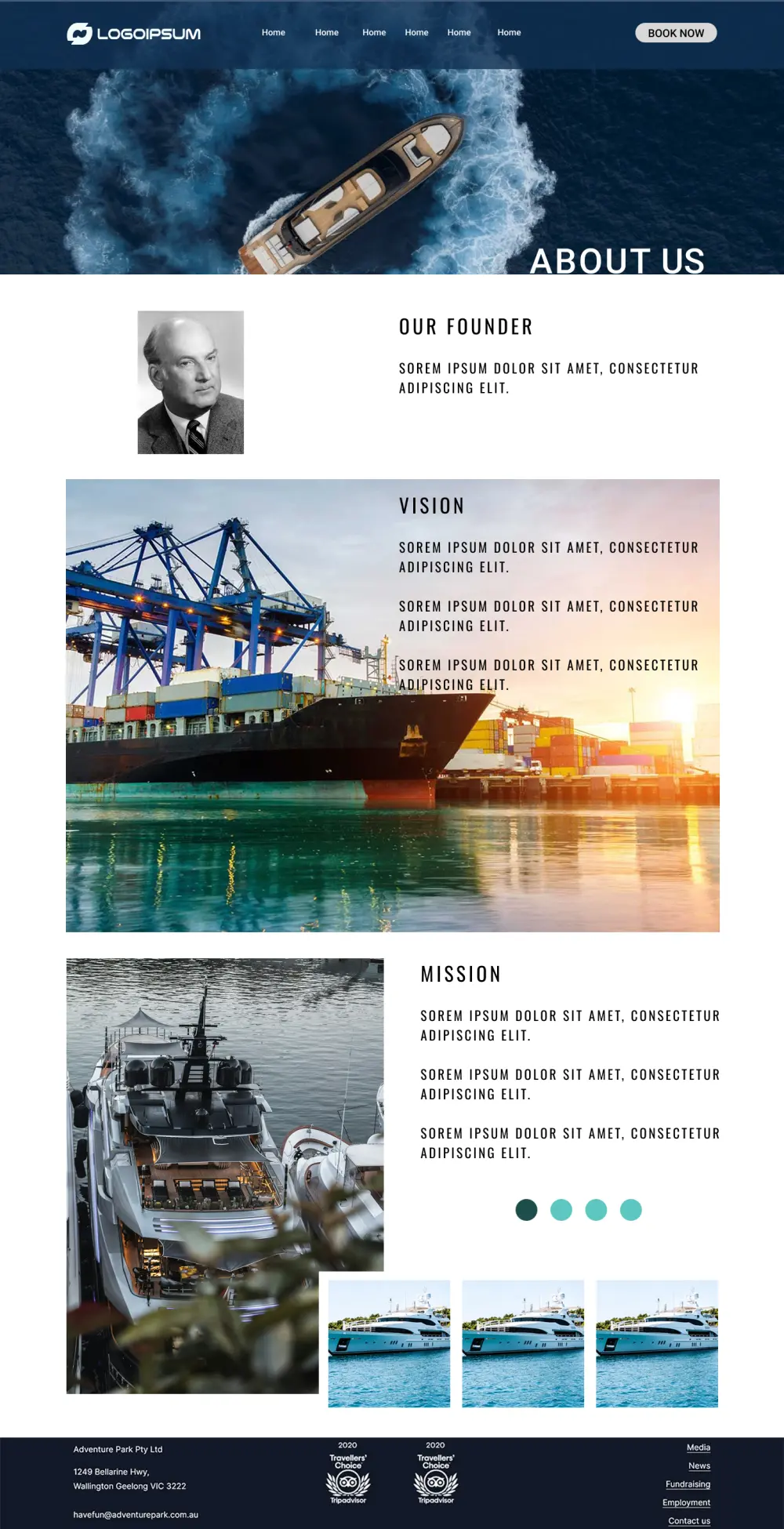 LOGOIPSUM

Home Home Home Home Home Home

BOOK NOW

ABOUT US

OUR FOUNDER

SOREM IPSUM DOLOR SIT AMET, CONSECTETUR ADIPISCING ELIT.

VISION

SOREM IPSUM DOLOR SIT AMET, CONSECTETUR ADIPISCING ELIT.

SOREM IPSUM DOLOR SIT AMET, CONSECTETUR ADIPISCING ELIT.

SOREM IPSUM DOLOR SIT AMET, CONSECTETUR ADIPISCING ELIT.

MISSION

SOREM IPSUM DOLOR SIT AMET, CONSECTETUR ADIPISCING ELIT.

SOREM IPSUM DOLOR SIT AMET, CONSECTETUR ADIPISCING ELIT.

SOREM IPSUM DOLOR SIT AMET, CONSECTETUR ADIPISCING ELIT.

Adventure Park Pty Ltd

1249 Bellarine Hwy,
Wallington Geelong VIC 3222

havefun@adventurepark.com.au

2020 Travellers' Choice Tripadvisor

2020 Travellers' Choice Tripadvisor

Media
News
Fundraising
Employment
Contact us